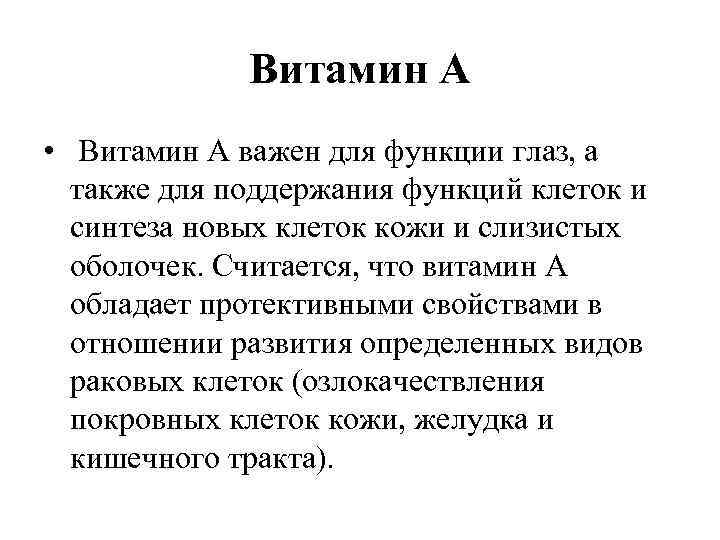 Витамин А

• Витамин А важен для функции глаз, а также для поддержания функций клеток и синтеза новых клеток кожи и слизистых оболочек. Считается, что витамин А обладает протективными свойствами в отношении развития определенных видов раковых клеток (озлокачествления покровных клеток кожи, желудка и кишечного тракта).